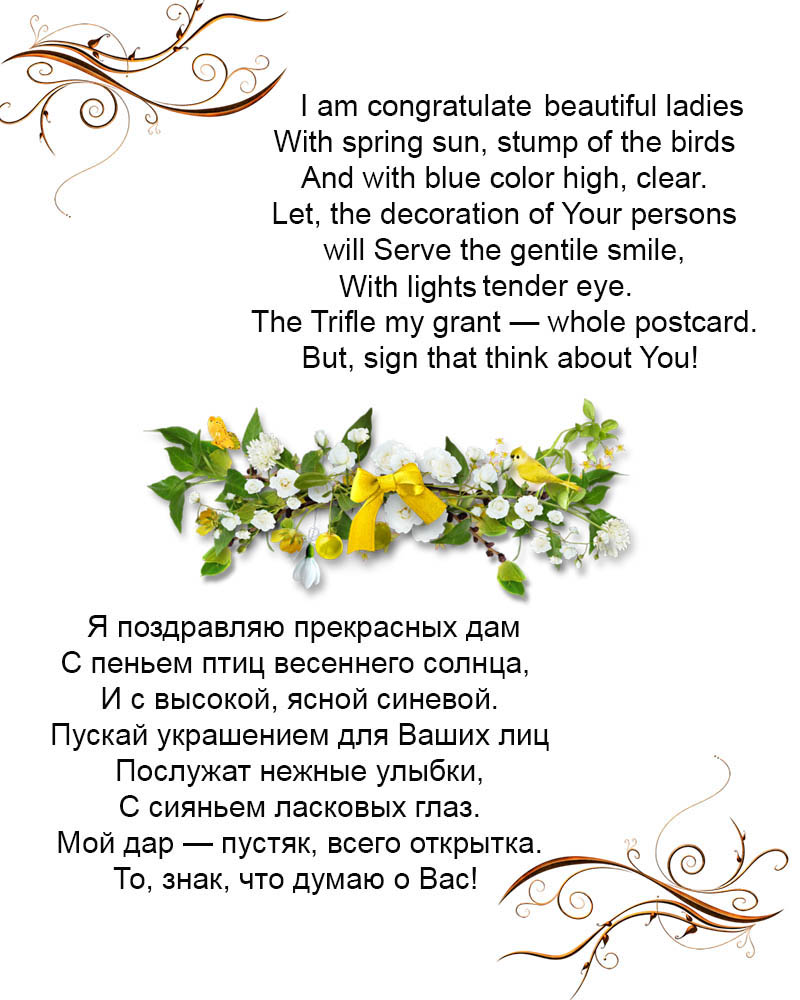 I am congratulate beautiful ladies
With spring sun, stump of the birds
And with blue color high, clear.
Let, the decoration of Your persons
will Serve the gentile smile,
With lights tender eye.
The Trifle my grant — whole postcard.
But, sign that think about You!

Я поздравляю прекрасных дам
С пеньем птиц весеннего солнца,
И с высокой, ясной синевой.
Пускай украшением для Ваших лиц
Послужат нежные улыбки,
С сияньем ласковых глаз.
Мой дар — пустяк, всего открытка.
То, знак, что думаю о Вас!